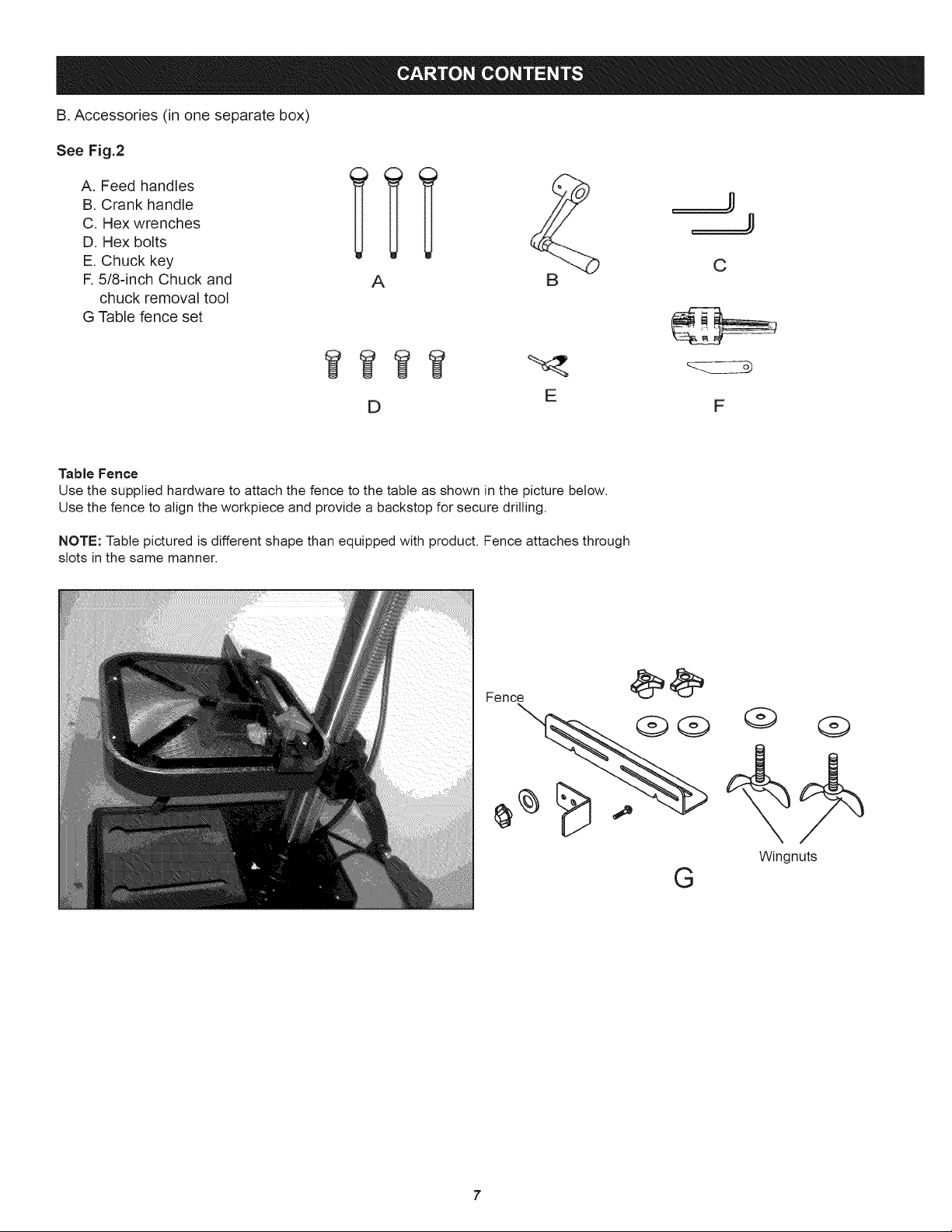 CARTON CONTENTS

B. Accessories (in one separate box)

See Fig.2

A. Feed handles
B. Crank handle
C. Hex wrenches
D. Hex bolts
E. Chuck key
F. 5/8-inch Chuck and chuck removal tool
G Table fence set

A

B

C

D

E

F

Table Fence
Use the supplied hardware to attach the fence to the table as shown in the picture below.
Use the fence to align the workpiece and provide a backstop for secure drilling.

NOTE: Table pictured is different shape than equipped with product. Fence attaches through slots in the same manner.

Fence

Wingnuts

G

7